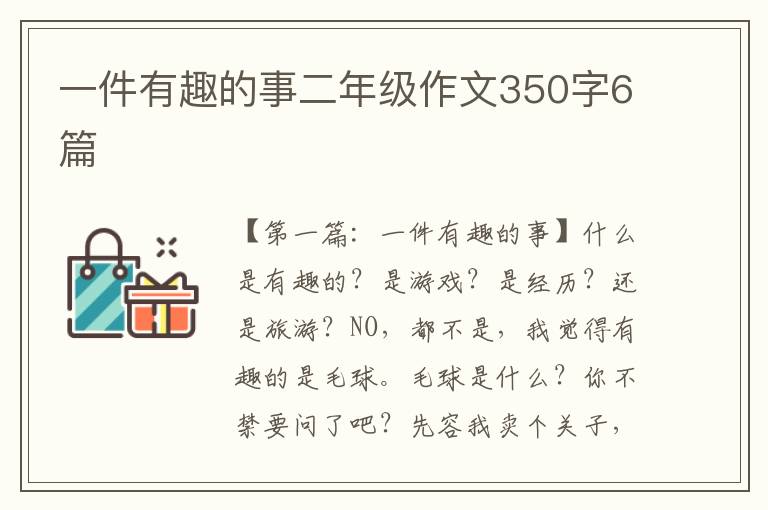 一件有趣的事二年级作文350字6篇

【第一篇：一件有趣的事】什么是有趣的？是游戏？是经历？还是旅游？NO，都不是，我觉得有趣的是毛球。毛球是什么？你不禁要问了吧？先容我卖个关子，